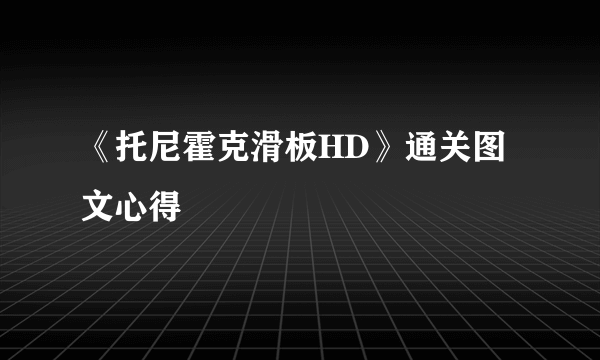 《托尼霍克滑板HD》通关图文心得